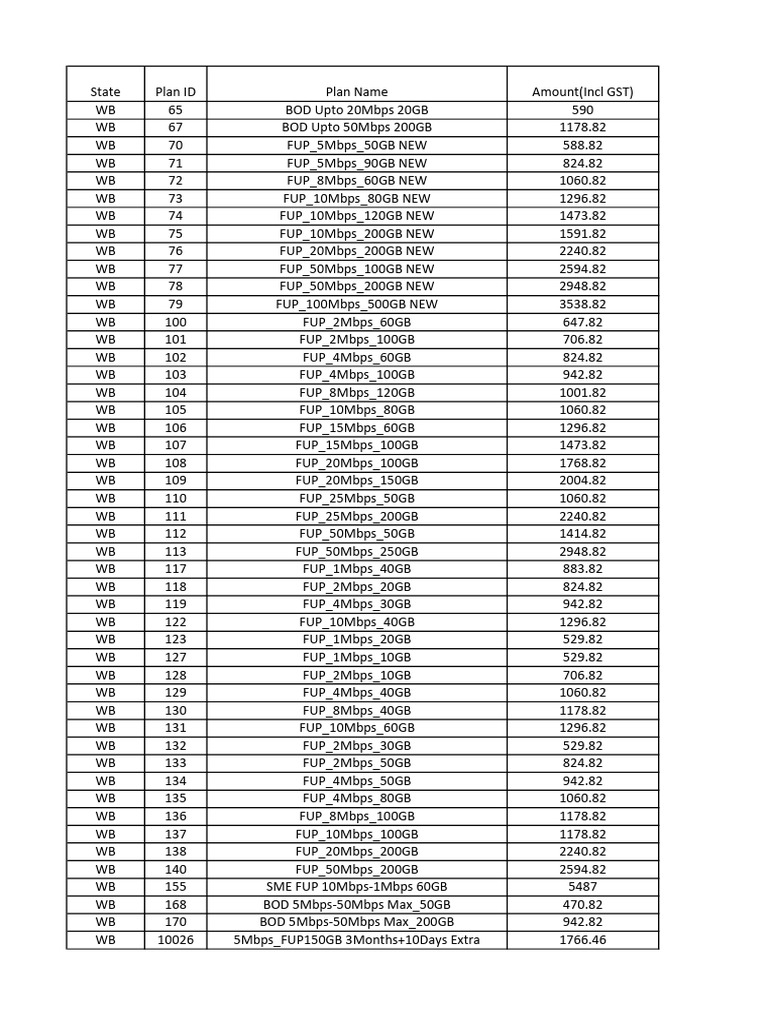 | State | Plan ID | Plan Name | Amount(Incl GST) |
|---|---|---|---|
| WB | 65 | BOD Upto 20Mbps 20GB | 590 |
| WB | 67 | BOD Upto 50Mbps 200GB | 1178.82 |
| WB | 70 | FUP_5Mbps_50GB NEW | 588.82 |
| WB | 71 | FUP_5Mbps_90GB NEW | 824.82 |
| WB | 72 | FUP_8Mbps_60GB NEW | 1060.82 |
| WB | 73 | FUP_10Mbps_80GB NEW | 1296.82 |
| WB | 74 | FUP_10Mbps_120GB NEW | 1473.82 |
| WB | 75 | FUP_10Mbps_200GB NEW | 1591.82 |
| WB | 76 | FUP_20Mbps_200GB NEW | 2240.82 |
| WB | 77 | FUP_50Mbps_100GB NEW | 2594.82 |
| WB | 78 | FUP_50Mbps_200GB NEW | 2948.82 |
| WB | 79 | FUP_100Mbps_500GB NEW | 3538.82 |
| WB | 100 | FUP_2Mbps_60GB | 647.82 |
| WB | 101 | FUP_2Mbps_100GB | 706.82 |
| WB | 102 | FUP_4Mbps_60GB | 824.82 |
| WB | 103 | FUP_4Mbps_100GB | 942.82 |
| WB | 104 | FUP_8Mbps_120GB | 1001.82 |
| WB | 105 | FUP_10Mbps_80GB | 1060.82 |
| WB | 106 | FUP_15Mbps_60GB | 1296.82 |
| WB | 107 | FUP_15Mbps_100GB | 1473.82 |
| WB | 108 | FUP_20Mbps_100GB | 1768.82 |
| WB | 109 | FUP_20Mbps_150GB | 2004.82 |
| WB | 110 | FUP_25Mbps_50GB | 1060.82 |
| WB | 111 | FUP_25Mbps_200GB | 2240.82 |
| WB | 112 | FUP_50Mbps_50GB | 1414.82 |
| WB | 113 | FUP_50Mbps_250GB | 2948.82 |
| WB | 117 | FUP_1Mbps_40GB | 883.82 |
| WB | 118 | FUP_2Mbps_20GB | 824.82 |
| WB | 119 | FUP_4Mbps_30GB | 942.82 |
| WB | 122 | FUP_10Mbps_40GB | 1296.82 |
| WB | 123 | FUP_1Mbps_20GB | 529.82 |
| WB | 127 | FUP_1Mbps_10GB | 529.82 |
| WB | 128 | FUP_2Mbps_10GB | 706.82 |
| WB | 129 | FUP_4Mbps_40GB | 1060.82 |
| WB | 130 | FUP_8Mbps_40GB | 1178.82 |
| WB | 131 | FUP_10Mbps_60GB | 1296.82 |
| WB | 132 | FUP_2Mbps_30GB | 529.82 |
| WB | 133 | FUP_2Mbps_50GB | 824.82 |
| WB | 134 | FUP_4Mbps_50GB | 942.82 |
| WB | 135 | FUP_4Mbps_80GB | 1060.82 |
| WB | 136 | FUP_8Mbps_100GB | 1178.82 |
| WB | 137 | FUP_10Mbps_100GB | 1178.82 |
| WB | 138 | FUP_20Mbps_200GB | 2240.82 |
| WB | 140 | FUP_50Mbps_200GB | 2594.82 |
| WB | 155 | SME FUP 10Mbps-1Mbps 60GB | 5487 |
| WB | 168 | BOD 5Mbps-50Mbps Max_50GB | 470.82 |
| WB | 170 | BOD 5Mbps-50Mbps Max_200GB | 942.82 |
| WB | 10026 | 5Mbps_FUP150GB 3Months+10Days Extra | 1766.46 |